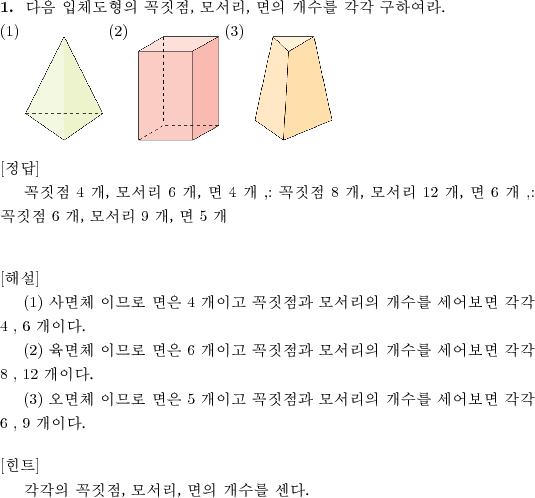 1. 다음 입체도형의 꼭짓점, 모서리, 면의 개수를 각각 구하여라.

(1)

(2)

(3)

[정답]

꼭짓점 4 개, 모서리 6 개, 면 4 개 ,: 꼭짓점 8 개, 모서리 12 개, 면 6 개 ,: 꼭짓점 6 개, 모서리 9 개, 면 5 개

[해설]

(1) 사면체 이므로 면은 4 개이고 꼭짓점과 모서리의 개수를 세어보면 각각 4 , 6 개이다.

(2) 육면체 이므로 면은 6 개이고 꼭짓점과 모서리의 개수를 세어보면 각각 8 , 12 개이다.

(3) 오면체 이므로 면은 5 개이고 꼭짓점과 모서리의 개수를 세어보면 각각 6 , 9 개이다.

[힌트]

각각의 꼭짓점, 모서리, 면의 개수를 센다.